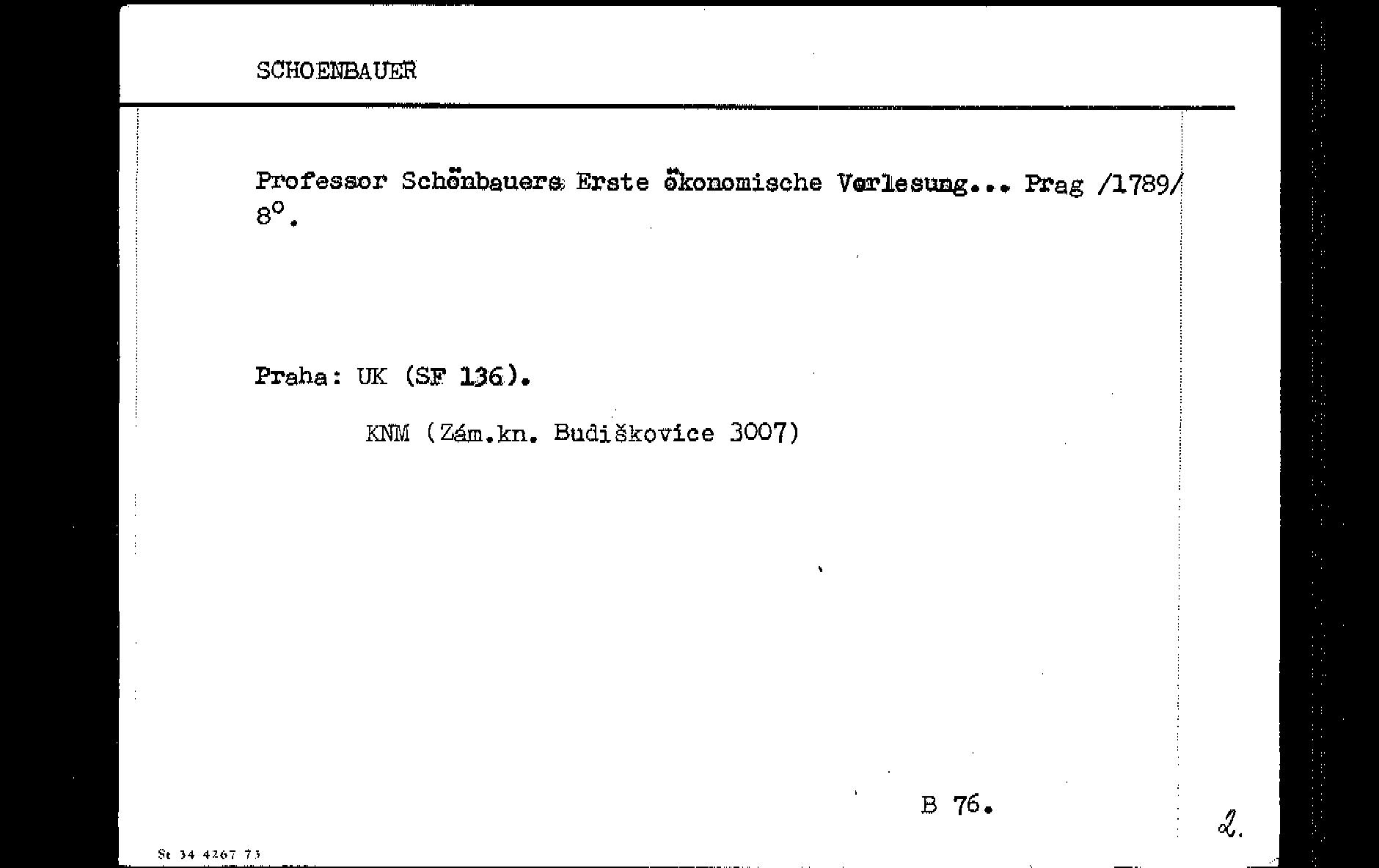 SCHOENBAUER

Professor Schönbauers Erste ökonomische Vorlesung... Prag /1789/ 8°.

Praha: UK (SF 136).

KNM (Zám.kn. Budiškovice 3007)

B 76.

2.

St 34 4267 73